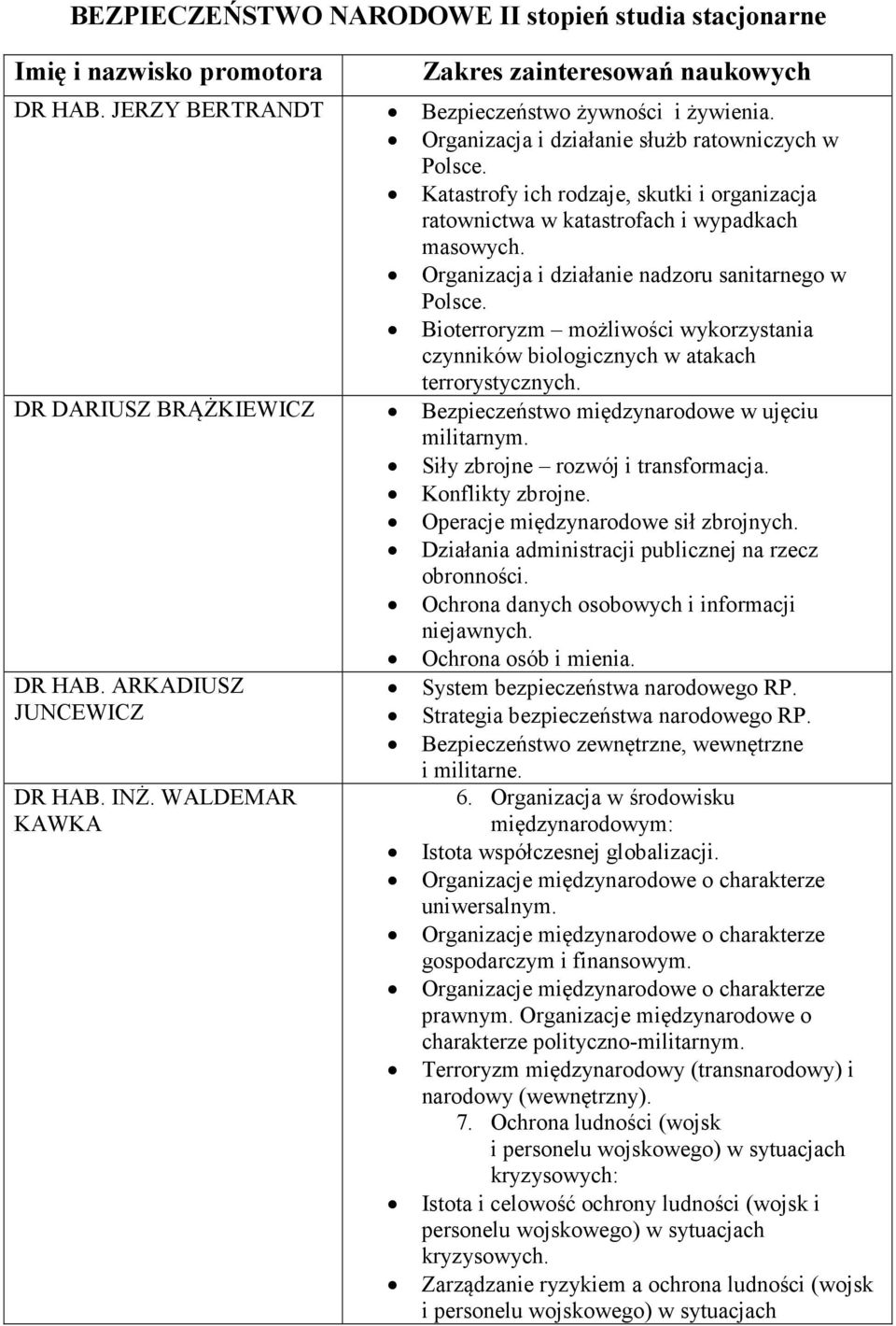 BEZPIECZEŃSTWO NARODOWE II stopień studia stacjonarne

| Imię i nazwisko promotora | Zakres zainteresowań naukowych |
|---|---|
| DR HAB. JERZY BERTRANDT | • Bezpieczeństwo żywności i żywienia. • Organizacja i działanie służb ratowniczych w Polsce. • Katastrofy ich rodzaje, skutki i organizacja ratownictwa w katastrofach i wypadkach masowych. • Organizacja i działanie nadzoru sanitarnego w Polsce. • Bioterroryzm – możliwości wykorzystania czynników biologicznych w atakach terrorystycznych. |
| DR DARIUSZ BRĄŻKIEWICZ | • Bezpieczeństwo międzynarodowe w ujęciu militarnym. • Siły zbrojne – rozwój i transformacja. • Konflikty zbrojne. • Operacje międzynarodowe sił zbrojnych. • Działania administracji publicznej na rzecz obronności. • Ochrona danych osobowych i informacji niejawnych. • Ochrona osób i mienia. |
| DR HAB. ARKADIUSZ JUNCEWICZ | • System bezpieczeństwa narodowego RP. • Strategia bezpieczeństwa narodowego RP. • Bezpieczeństwo zewnętrzne, wewnętrzne i militarne. |
| DR HAB. INŻ. WALDEMAR KAWKA | 6. Organizacja w środowisku międzynarodowym: • Istota współczesnej globalizacji. • Organizacje międzynarodowe o charakterze uniwersalnym. • Organizacje międzynarodowe o charakterze gospodarczym i finansowym. • Organizacje międzynarodowe o charakterze prawnym. Organizacje międzynarodowe o charakterze polityczno-militarnym. • Terroryzm międzynarodowy (transnarodowy) i narodowy (wewnętrzny). 7. Ochrona ludności (wojsk i personelu wojskowego) w sytuacjach kryzysowych: • Istota i celowość ochrony ludności (wojsk i personelu wojskowego) w sytuacjach kryzysowych. • Zarządzanie ryzykiem a ochrona ludności (wojsk i personelu wojskowego) w sytuacjach |